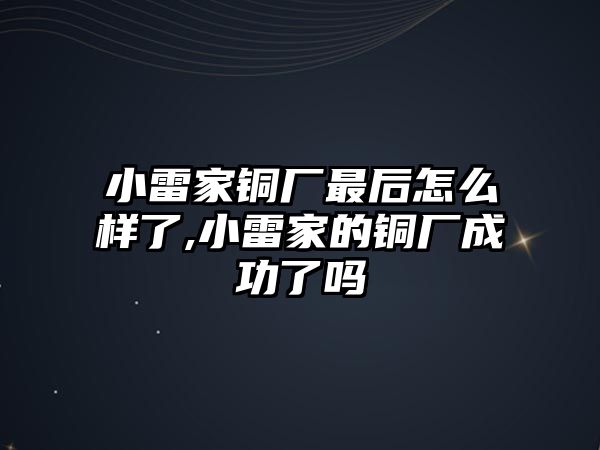 小雷家铜厂最后怎么样了,小雷家的铜厂成功了吗